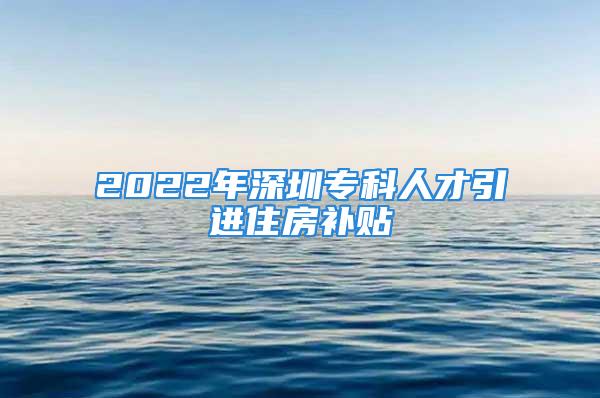 2022年深圳专科人才引进住房补贴